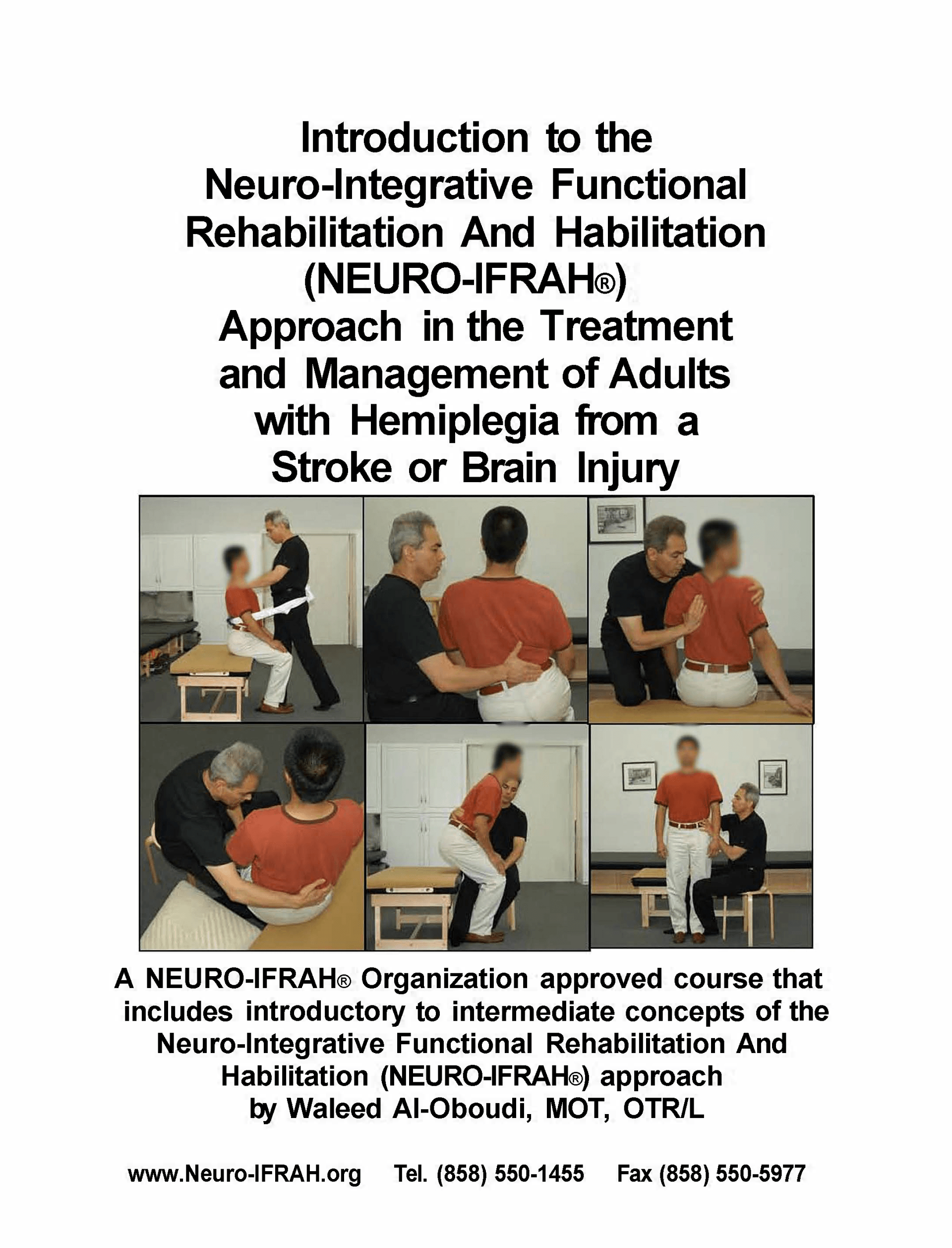 Introduction to the
Neuro-Integrative Functional
Rehabilitation And Habilitation
(NEURO-IFRAH®)
Approach in the Treatment
and Management of Adults
with Hemiplegia from a
Stroke or Brain Injury

A NEURO-IFRAH® Organization approved course that includes introductory to intermediate concepts of the Neuro-Integrative Functional Rehabilitation And Habilitation (NEURO-IFRAH®) approach
by Waleed Al-Oboudi, MOT, OTR/L

www.Neuro-IFRAH.org Tel. (858) 550-1455 Fax (858) 550-5977